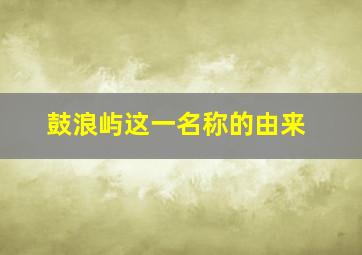 鼓浪屿这一名称的由来